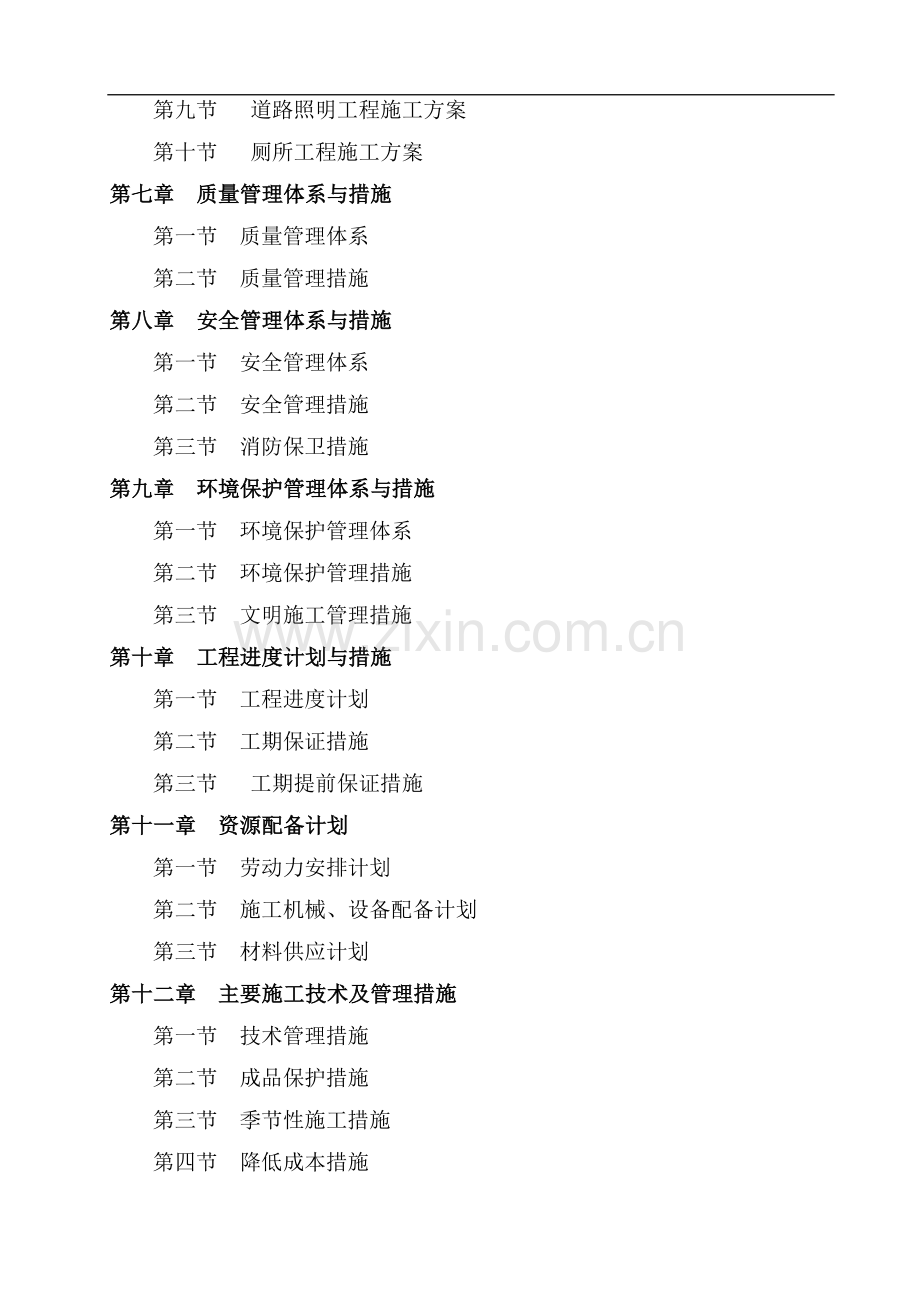 第九节　道路照明工程施工方案

第十节　厕所工程施工方案

第七章　质量管理体系与措施

第一节　质量管理体系

第二节　质量管理措施

第八章　安全管理体系与措施

第一节　安全管理体系

第二节　安全管理措施

第三节　消防保卫措施

第九章　环境保护管理体系与措施

第一节　环境保护管理体系

第二节　环境保护管理措施

第三节　文明施工管理措施

www.zixin.com.cn

第十章　工程进度计划与措施

第一节　工程进度计划

第二节　工期保证措施

第三节　工期提前保证措施

第十一章　资源配备计划

第一节　劳动力安排计划

第二节　施工机械、设备配备计划

第三节　材料供应计划

第十二章　主要施工技术及管理措施

第一节　技术管理措施

第二节　成品保护措施

第三节　季节性施工措施

第四节　降低成本措施